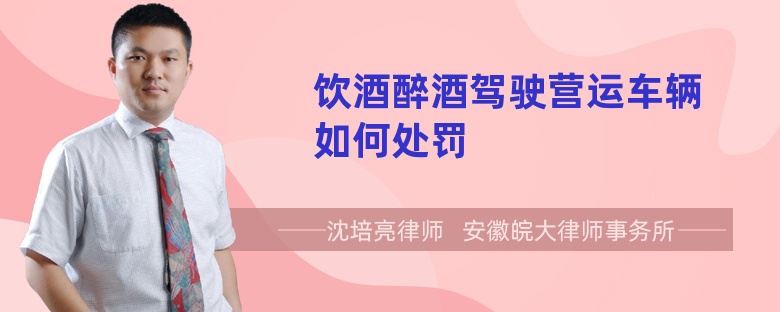 饮酒醉酒驾驶营运车辆如何处罚

——沈培亮律师　安徽皖大律师事务所——